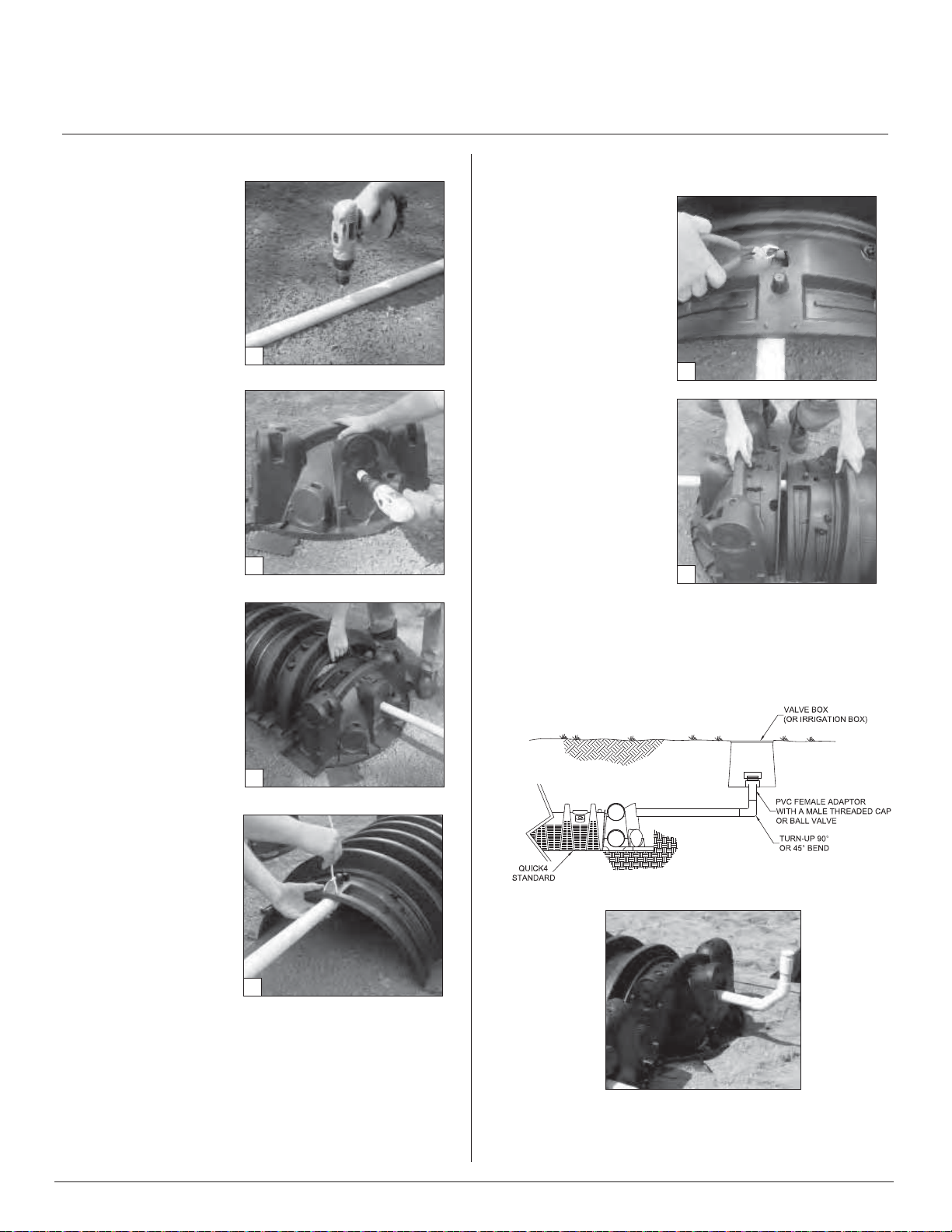 VALVE BOX
(OR IRRIGATION BOX)

PVC FEMALE ADAPTOR
WITH A MALE THREADED CAP
OR BALL VALVE

TURN-UP 90°
OR 45° BEND

QUICK4
STANDARD